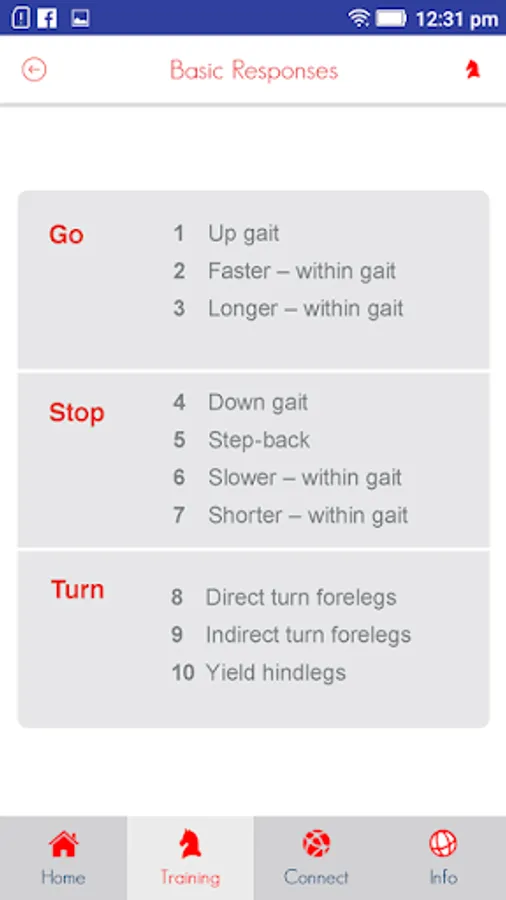 12:31 pm

Basic Responses

Go
1 Up gait
2 Faster – within gait
3 Longer – within gait

Stop
4 Down gait
5 Step-back
6 Slower – within gait
7 Shorter – within gait

Turn
8 Direct turn forelegs
9 Indirect turn forelegs
10 Yield hindlegs

Home
Training
Connect
Info